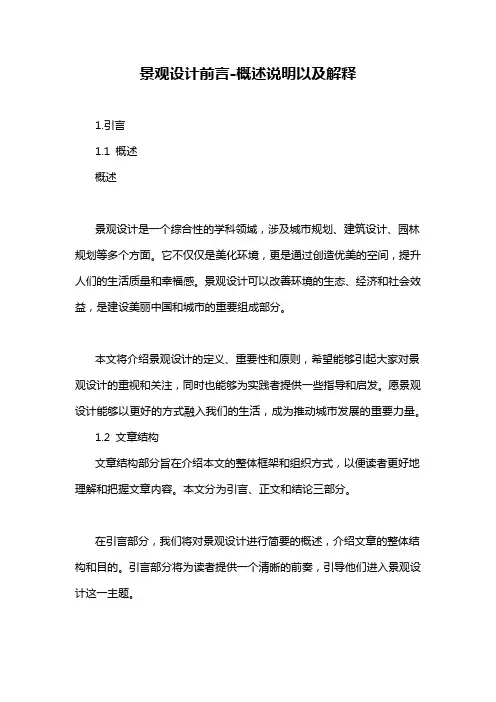 景观设计前言-概述说明以及解释

1.引言

1.1 概述

概述

景观设计是一个综合性的学科领域，涉及城市规划、建筑设计、园林规划等多个方面。它不仅仅是美化环境，更是通过创造优美的空间，提升人们的生活质量和幸福感。景观设计可以改善环境的生态、经济和社会效益，是建设美丽中国和城市的重要组成部分。

本文将介绍景观设计的定义、重要性和原则，希望能够引起大家对景观设计的重视和关注，同时也能够为实践者提供一些指导和启发。愿景观设计能够以更好的方式融入我们的生活，成为推动城市发展的重要力量。

1.2 文章结构

文章结构部分旨在介绍本文的整体框架和组织方式，以便读者更好地理解和把握文章内容。本文分为引言、正文和结论三部分。

在引言部分，我们将对景观设计进行简要的概述，介绍文章的整体结构和目的。引言部分将为读者提供一个清晰的前奏，引导他们进入景观设计这一主题。